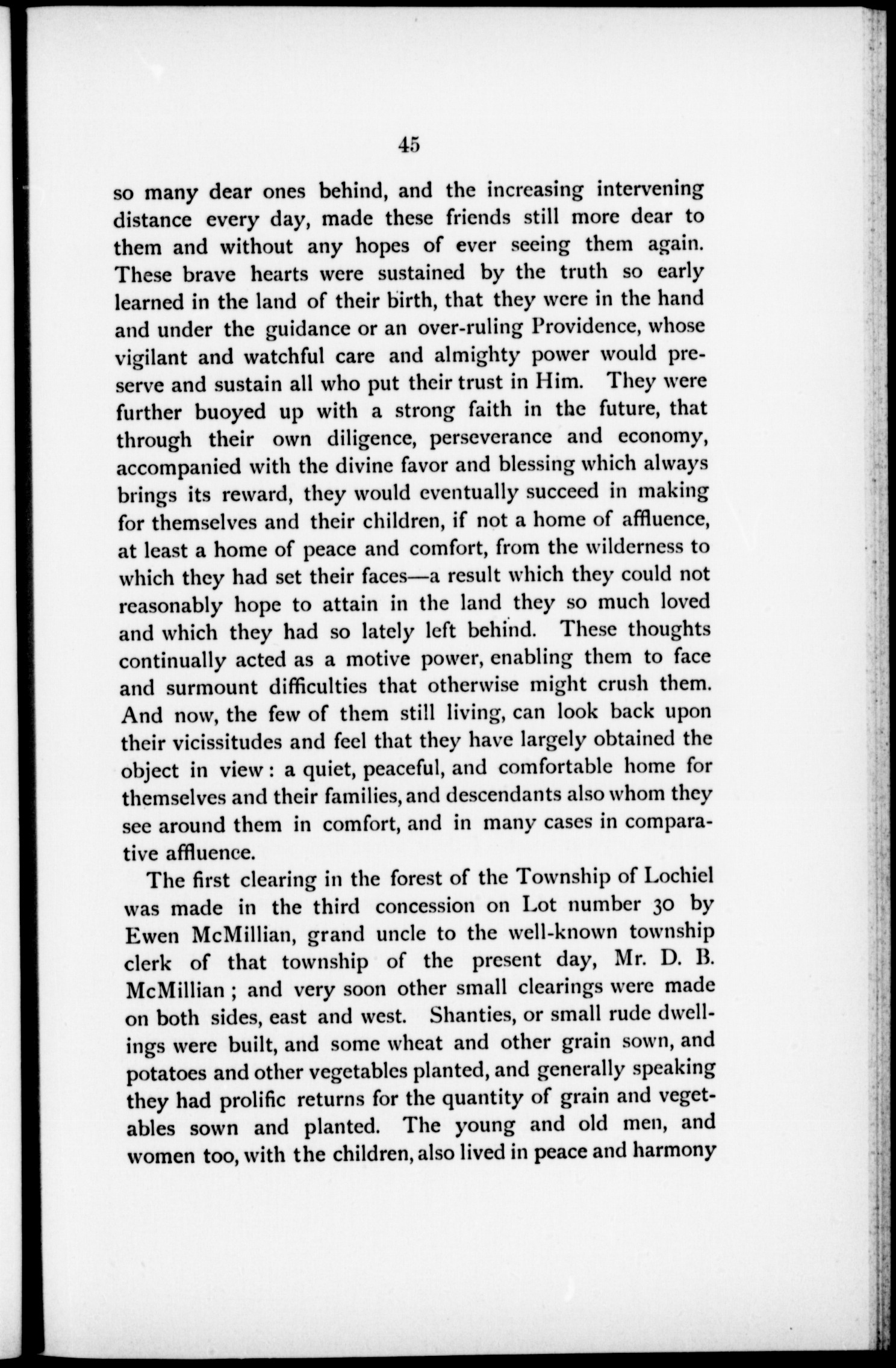 45

so many dear ones behind, and the increasing intervening distance every day, made these friends still more dear to them and without any hopes of ever seeing them again. These brave hearts were sustained by the truth so early learned in the land of their birth, that they were in the hand and under the guidance or an over-ruling Providence, whose vigilant and watchful care and almighty power would preserve and sustain all who put their trust in Him. They were further buoyed up with a strong faith in the future, that through their own diligence, perseverance and economy, accompanied with the divine favor and blessing which always brings its reward, they would eventually succeed in making for themselves and their children, if not a home of affluence, at least a home of peace and comfort, from the wilderness to which they had set their faces—a result which they could not reasonably hope to attain in the land they so much loved and which they had so lately left behind. These thoughts continually acted as a motive power, enabling them to face and surmount difficulties that otherwise might crush them. And now, the few of them still living, can look back upon their vicissitudes and feel that they have largely obtained the object in view: a quiet, peaceful, and comfortable home for themselves and their families, and descendants also whom they see around them in comfort, and in many cases in comparative affluence.

The first clearing in the forest of the Township of Lochiel was made in the third concession on Lot number 30 by Ewen McMillian, grand uncle to the well-known township clerk of that township of the present day, Mr. D. B. McMillian; and very soon other small clearings were made on both sides, east and west. Shanties, or small rude dwellings were built, and some wheat and other grain sown, and potatoes and other vegetables planted, and generally speaking they had prolific returns for the quantity of grain and vegetables sown and planted. The young and old men, and women too, with the children, also lived in peace and harmony